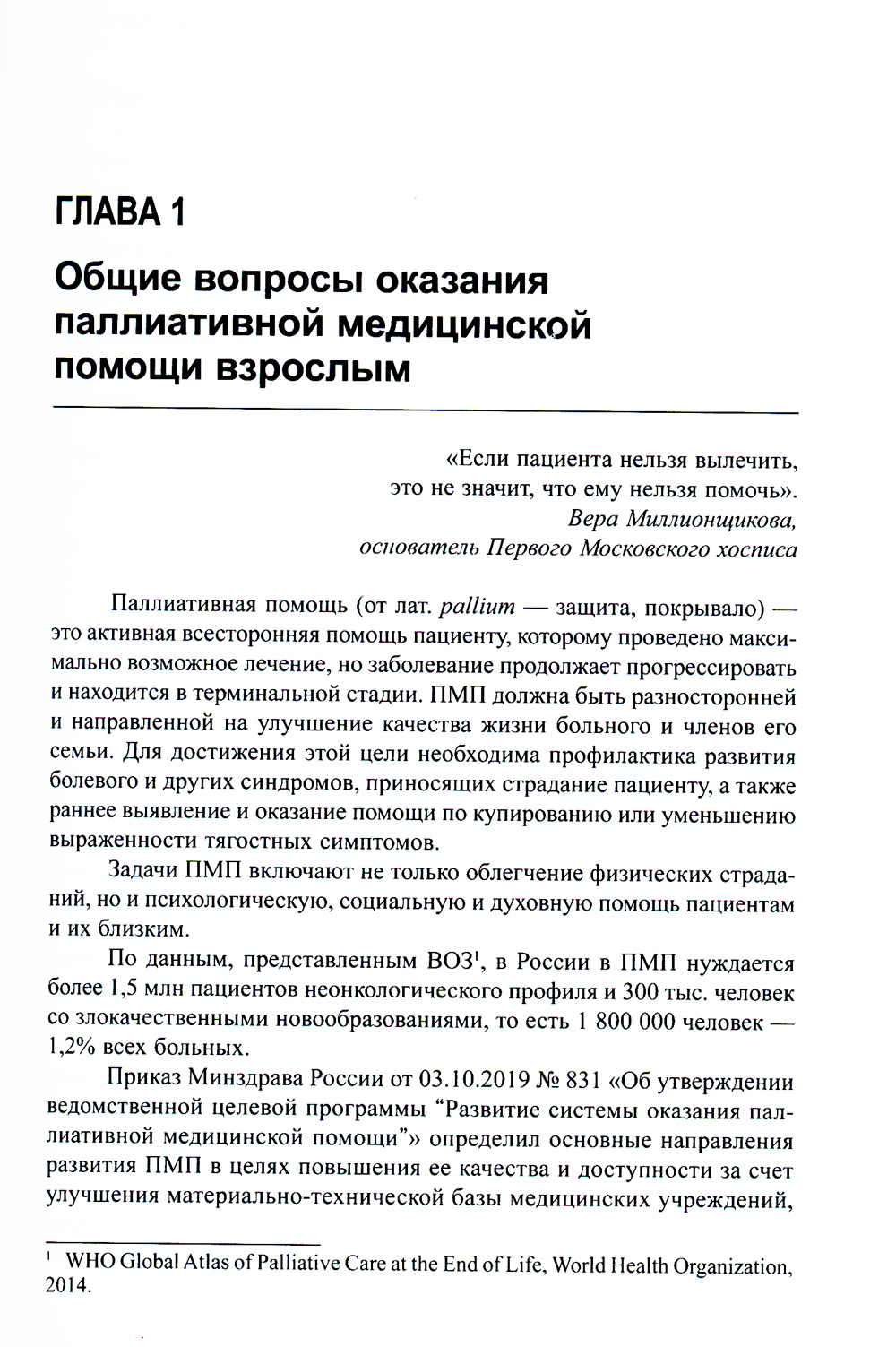 ГЛАВА 1

Общие вопросы оказания паллиативной медицинской помощи взрослым

«Если пациента нельзя вылечить, это не значит, что ему нельзя помочь».
Вера Миллионщикова, основатель Первого Московского хосписа

Паллиативная помощь (от лат. pallium — защита, покрывало) — это активная всесторонняя помощь пациенту, которому проведено максимально возможное лечение, но заболевание продолжает прогрессировать и находится в терминальной стадии. ПМП должна быть разносторонней и направленной на улучшение качества жизни больного и членов его семьи. Для достижения этой цели необходима профилактика развития болевого и других синдромов, приносящих страдание пациенту, а также раннее выявление и оказание помощи по купированию или уменьшению выраженности тягостных симптомов.

Задачи ПМП включают не только облегчение физических страданий, но и психологическую, социальную и духовную помощь пациентам и их близким.

По данным, представленным ВОЗ$^1$, в России в ПМП нуждается более 1,5 млн пациентов неонкологического профиля и 300 тыс. человек со злокачественными новообразованиями, то есть 1 800 000 человек — 1,2% всех больных.

Приказ Минздрава России от 03.10.2019 № 831 «Об утверждении ведомственной целевой программы “Развитие системы оказания паллиативной медицинской помощи”» определил основные направления развития ПМП в целях повышения ее качества и доступности за счет улучшения материально-технической базы медицинских учреждений,

$^1$ WHO Global Atlas of Palliative Care at the End of Life, World Health Organization, 2014.